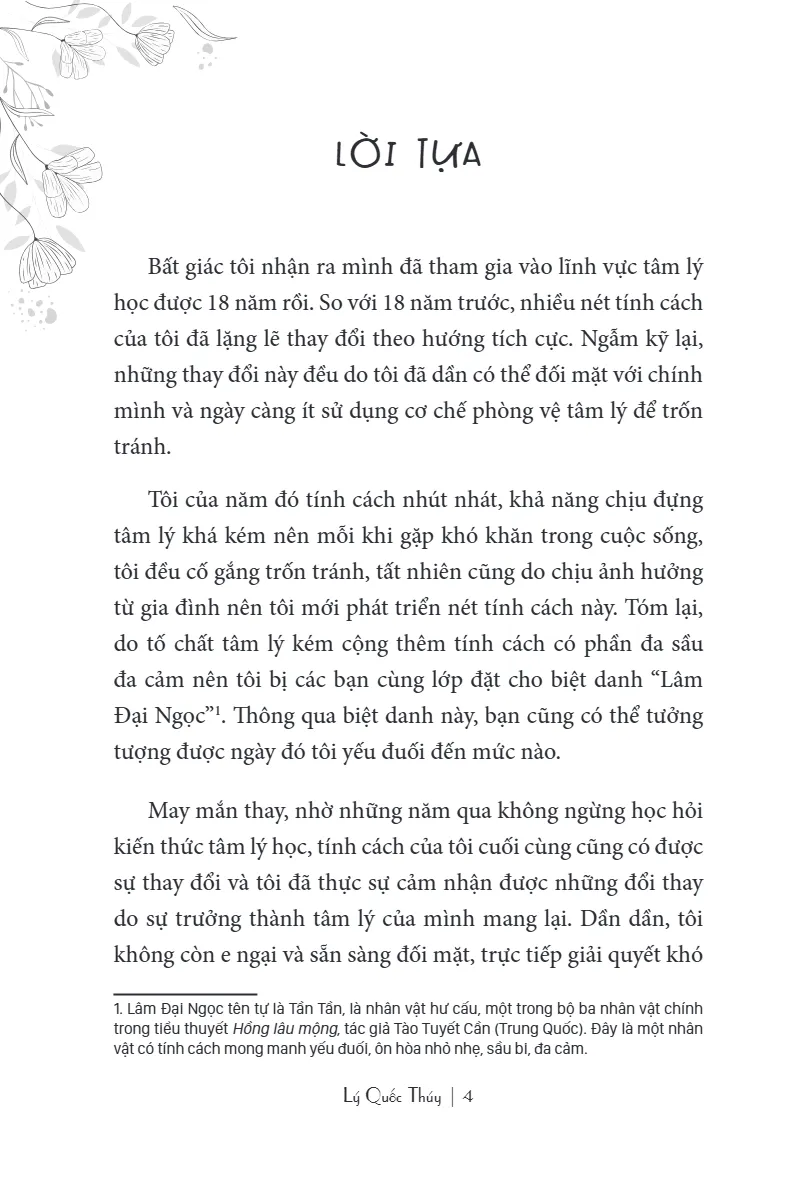 LỜI TỰA

Bất giác tôi nhận ra mình đã tham gia vào lĩnh vực tâm lý học được 18 năm rồi. So với 18 năm trước, nhiều nét tính cách của tôi đã lặng lẽ thay đổi theo hướng tích cực. Ngẫm kỹ lại, những thay đổi này đều do tôi đã dần có thể đối mặt với chính mình và ngày càng ít sử dụng cơ chế phòng vệ tâm lý để trốn tránh.

Tôi của năm đó tính cách nhút nhát, khả năng chịu đựng tâm lý khá kém nên mỗi khi gặp khó khăn trong cuộc sống, tôi đều cố gắng trốn tránh, tất nhiên cũng do chịu ảnh hưởng từ gia đình nên tôi mới phát triển nét tính cách này. Tóm lại, do tố chất tâm lý kém cộng thêm tính cách có phần đa sầu đa cảm nên tôi bị các bạn cùng lớp đặt cho biệt danh “Lâm Đại Ngọc”$^1$. Thông qua biệt danh này, bạn cũng có thể tưởng tượng được ngày đó tôi yếu đuối đến mức nào.

May mắn thay, nhờ những năm qua không ngừng học hỏi kiến thức tâm lý học, tính cách của tôi cuối cùng cũng có được sự thay đổi và tôi đã thực sự cảm nhận được những đổi thay do sự trưởng thành tâm lý của mình mang lại. Dần dần, tôi không còn e ngại và sẵn sàng đối mặt, trực tiếp giải quyết khó

1. Lâm Đại Ngọc tên tự là Tần Tần, là nhân vật hư cấu, một trong bộ ba nhân vật chính trong tiểu thuyết Hồng lâu mộng, tác giả Tào Tuyết Cần (Trung Quốc). Đây là một nhân vật có tính cách mong manh yếu đuối, ôn hòa nhỏ nhẹ, sầu bi, đa cảm.

Lý Quốc Thúy | 4